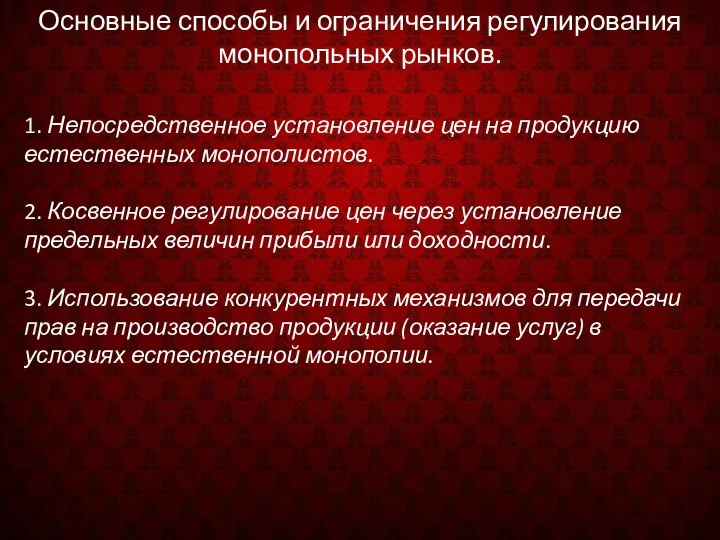 Основные способы и ограничения регулирования монопольных рынков.

1. Непосредственное установление цен на продукцию естественных монополистов.

2. Косвенное регулирование цен через установление предельных величин прибыли или доходности.

3. Использование конкурентных механизмов для передачи прав на производство продукции (оказание услуг) в условиях естественной монополии.